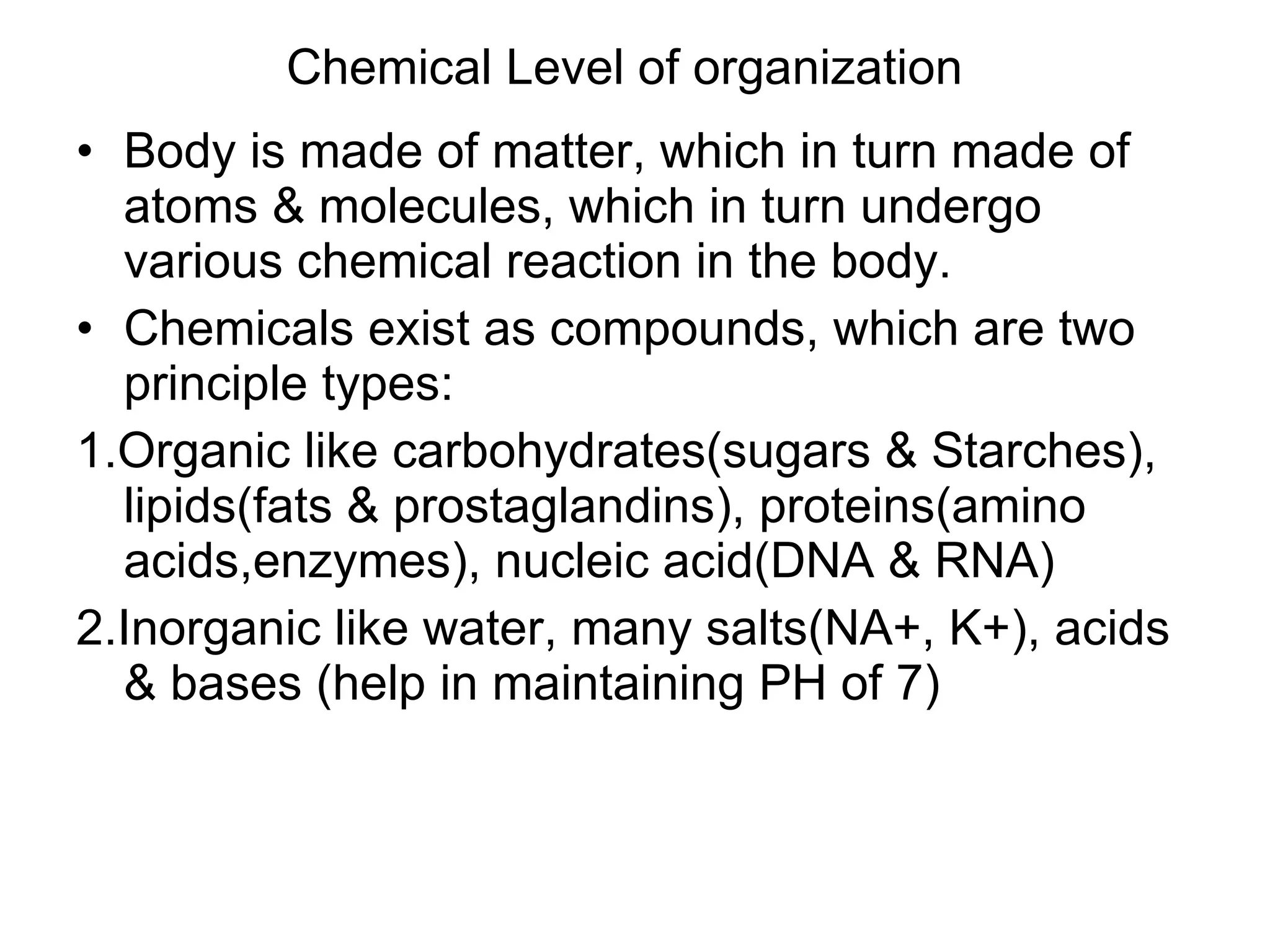 Chemical Level of organization

• Body is made of matter, which in turn made of atoms & molecules, which in turn undergo various chemical reaction in the body.

• Chemicals exist as compounds, which are two principle types:

1.Organic like carbohydrates(sugars & Starches), lipids(fats & prostaglandins), proteins(amino acids,enzymes), nucleic acid(DNA & RNA)

2.Inorganic like water, many salts(NA+, K+), acids & bases (help in maintaining PH of 7)